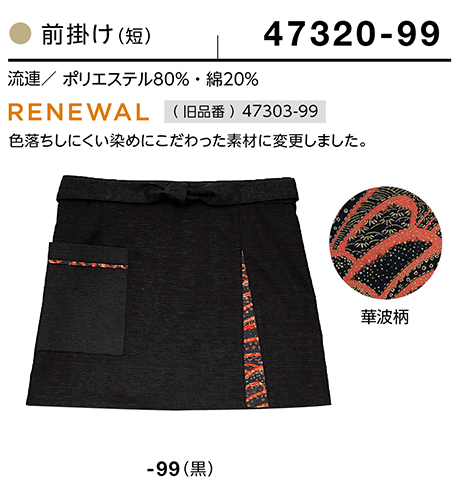 前掛け(短)
47320-99

流連／ ポリエステル80%・綿20%

RENEWAL
(旧品番)47303-99

色落ちしにくい染めにこだわった素材に変更しました。

華波柄

-99(黒)